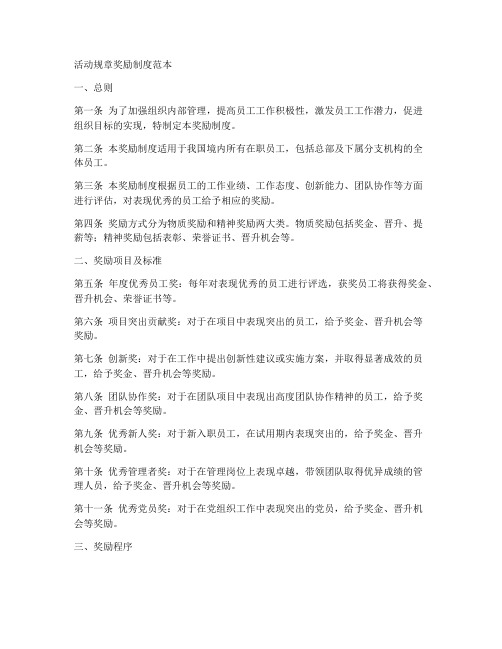 活动规章奖励制度范本

一、总则

第一条 为了加强组织内部管理，提高员工工作积极性，激发员工工作潜力，促进组织目标的实现，特制定本奖励制度。

第二条 本奖励制度适用于我国境内所有在职员工，包括总部及下属分支机构的全体员工。

第三条 本奖励制度根据员工的工作业绩、工作态度、创新能力、团队协作等方面进行评估，对表现优秀的员工给予相应的奖励。

第四条 奖励方式分为物质奖励和精神奖励两大类。物质奖励包括奖金、晋升、提薪等；精神奖励包括表彰、荣誉证书、晋升机会等。

二、奖励项目及标准

第五条 年度优秀员工奖：每年对表现优秀的员工进行评选，获奖员工将获得奖金、晋升机会、荣誉证书等。

第六条 项目突出贡献奖：对于在项目中表现突出的员工，给予奖金、晋升机会等奖励。

第七条 创新奖：对于在工作中提出创新性建议或实施方案，并取得显著成效的员工，给予奖金、晋升机会等奖励。

第八条 团队协作奖：对于在团队项目中表现出高度团队协作精神的员工，给予奖金、晋升机会等奖励。

第九条 优秀新人奖：对于新入职员工，在试用期内表现突出的，给予奖金、晋升机会等奖励。

第十条 优秀管理者奖：对于在管理岗位上表现卓越，带领团队取得优异成绩的管理人员，给予奖金、晋升机会等奖励。

第十一条 优秀党员奖：对于在党组织工作中表现突出的党员，给予奖金、晋升机会等奖励。

三、奖励程序